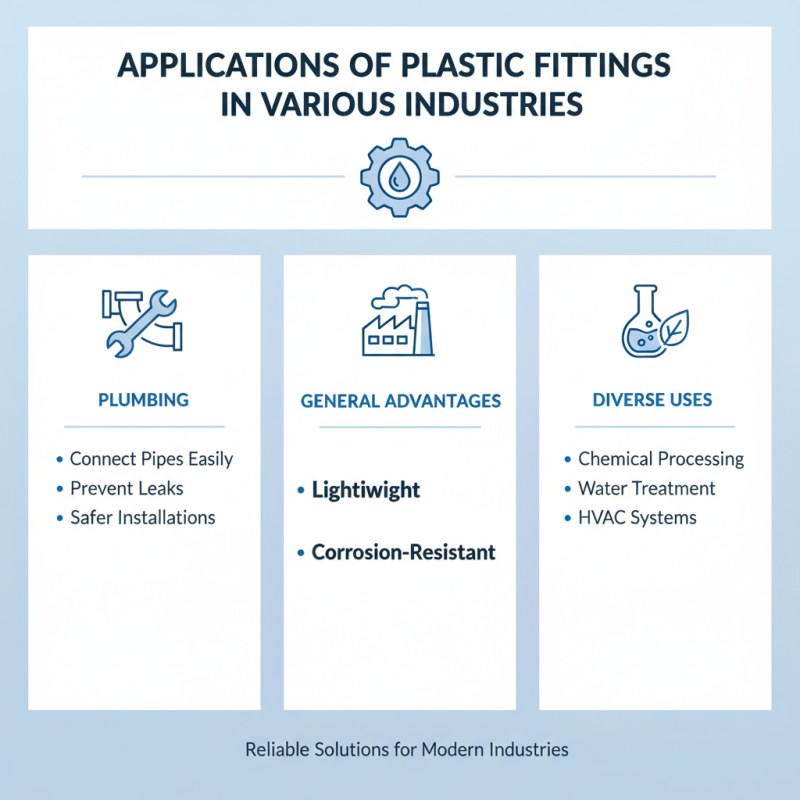 APPLICATIONS OF PLASTIC FITTINGS IN VARIOUS INDUSTRIES

PLUMBING

• Connect Pipes Easily
• Prevent Leaks
• Safer Installations

GENERAL ADVANTAGES

• Lightiwight
• Corrosion-Resistant

DIVERSE USES

• Chemical Processing
• Water Treatment
• HVAC Systems

Reliable Solutions for Modern Industries